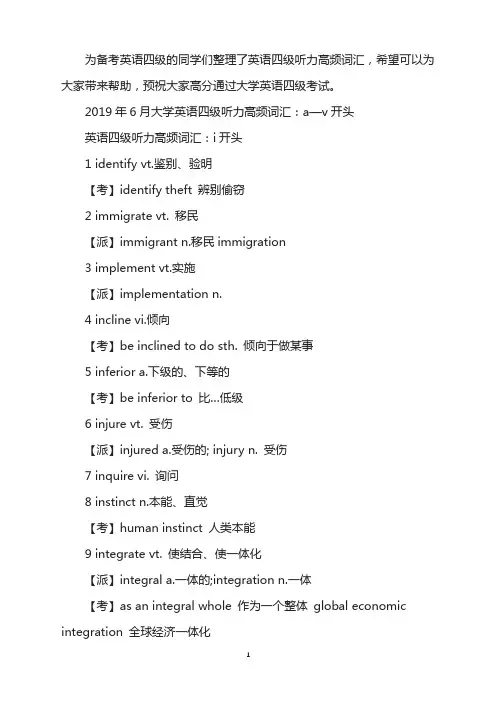 为备考英语四级的同学们整理了英语四级听力高频词汇，希望可以为大家带来帮助，预祝大家高分通过大学英语四级考试。

2019 年 6 月大学英语四级听力高频词汇：a—v 开头

英语四级听力高频词汇：i 开头

1 identify vt.鉴别、验明

【考】identify theft 辨别偷窃

2 immigrate vt. 移民

【派】immigrant n.移民 immigration

3 implement vt.实施

【派】implementation n.

4 incline vi.倾向

【考】be inclined to do sth. 倾向于做某事

5 inferior a.下级的、下等的

【考】be inferior to 比...低级

6 injure vt. 受伤

【派】injured a.受伤的; injury n. 受伤

7 inquire vi. 询问

8 instinct n.本能、直觉

【考】human instinct 人类本能

9 integrate vt. 使结合、使一体化

【派】integral a.一体的;integration n.一体

【考】as an integral whole 作为一个整体 global economic integration 全球经济一体化

1